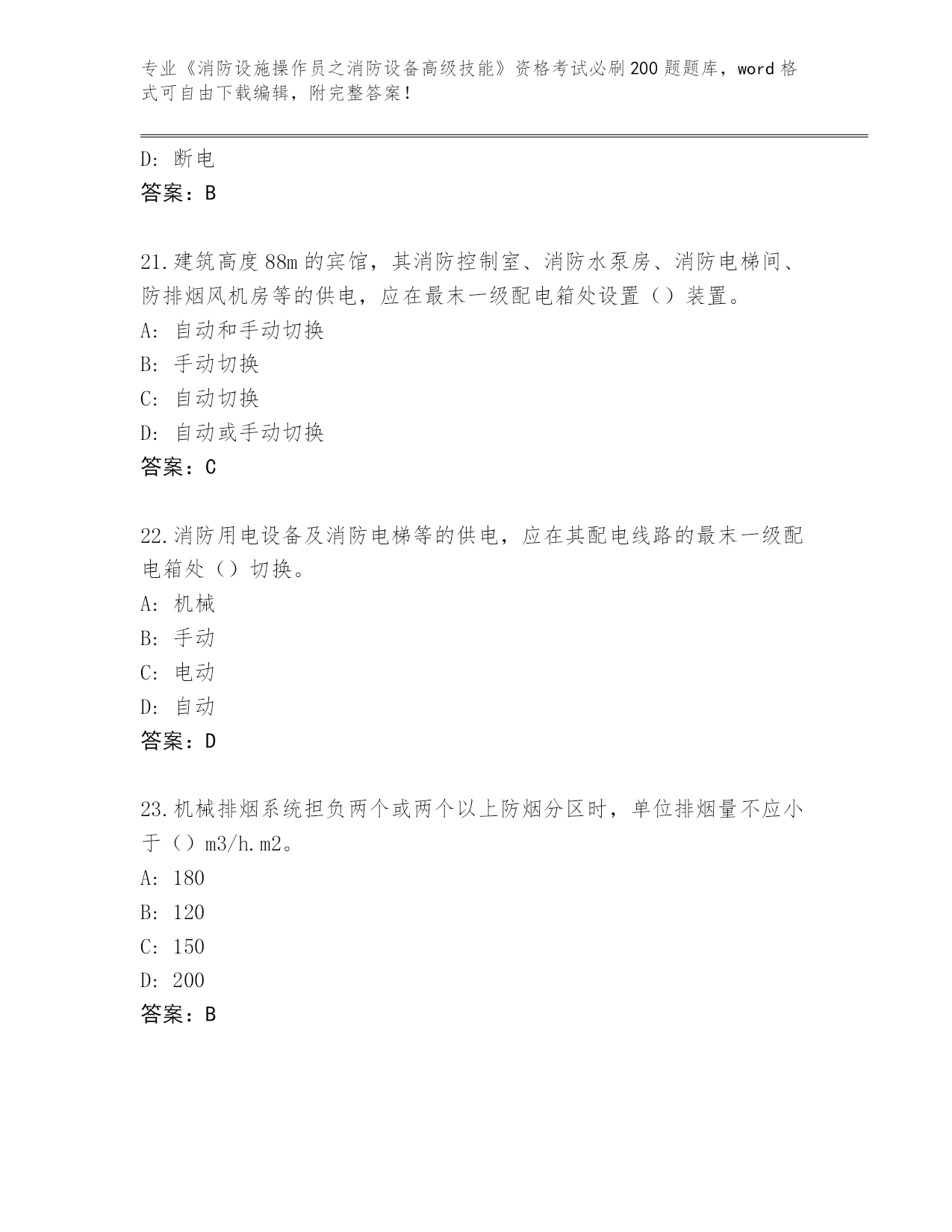 专业《消防设施操作员之消防设备高级技能》资格考试必刷200题题库，word格式可自由下载编辑，附完整答案！

D：断电
答案：B

21.建筑高度88m的宾馆，其消防控制室、消防水泵房、消防电梯间、防排烟风机房等的供电，应在最末一级配电箱处设置（）装置。
A：自动和手动切换
B：手动切换
C：自动切换
D：自动或手动切换
答案：C

22.消防用电设备及消防电梯等的供电，应在其配电线路的最末一级配电箱处（）切换。
A：机械
B：手动
C：电动
D：自动
答案：D

23.机械排烟系统担负两个或两个以上防烟分区时，单位排烟量不应小于（）m3/h.m2。
A：180
B：120
C：150
D：200
答案：B